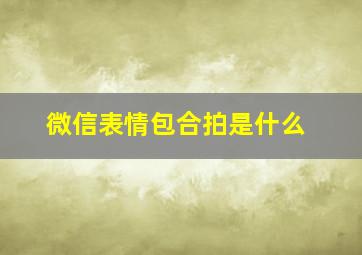 微信表情包合拍是什么